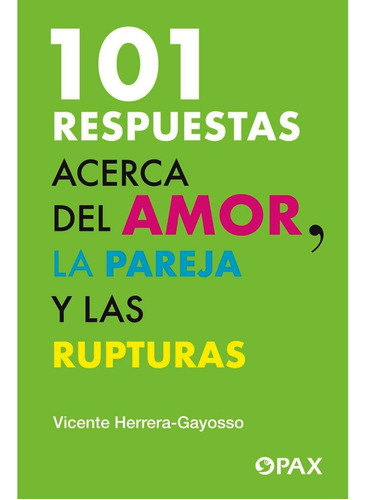 101 RESPUESTAS ACERCA DEL AMOR, LA PAREJA Y LAS RUPTURAS

Vicente Herrera-Gayosso

PAX